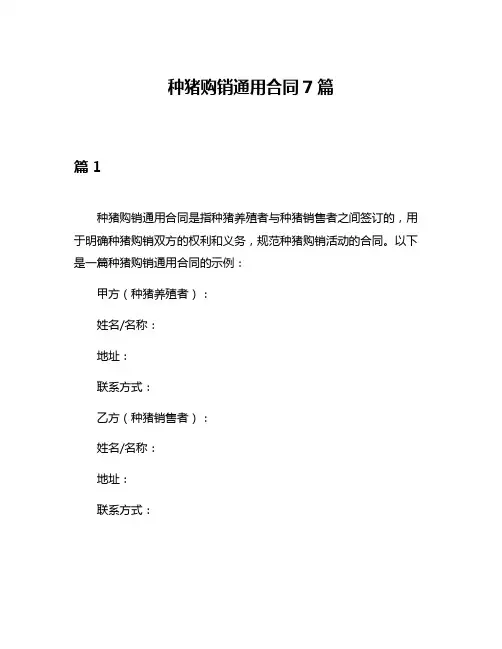 种猪购销通用合同7篇

篇1

种猪购销通用合同是指种猪养殖者与种猪销售者之间签订的，用于明确种猪购销双方的权利和义务，规范种猪购销活动的合同。以下是一篇种猪购销通用合同的示例：

甲方（种猪养殖者）：

姓名/名称：

地址：

联系方式：

乙方（种猪销售者）：

姓名/名称：

地址：

联系方式：